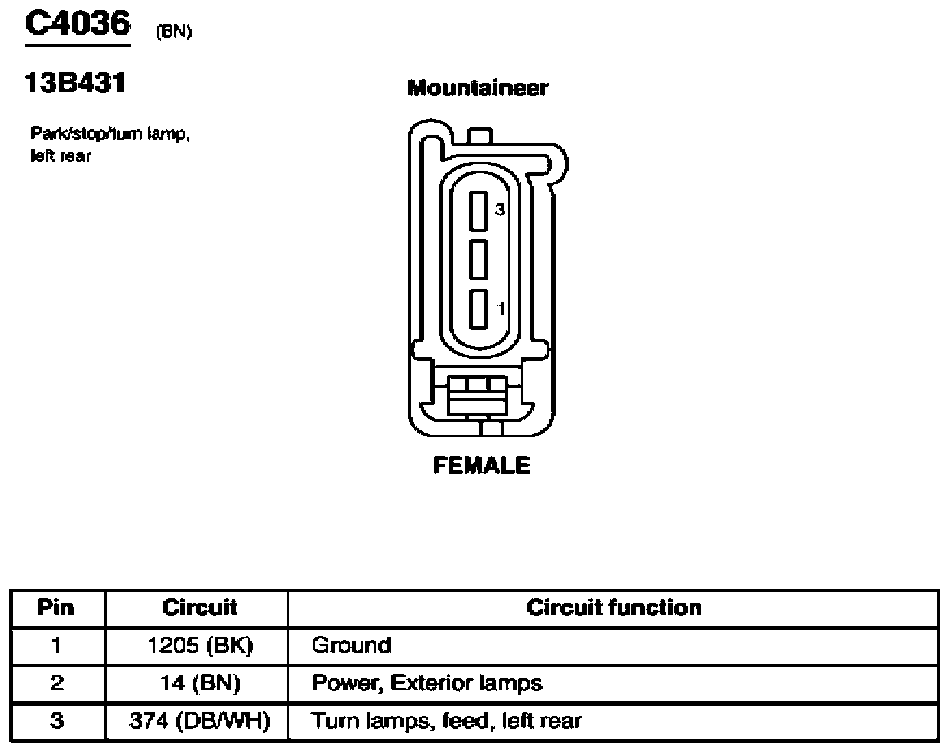 C4036 (BN)

13B431

Park/stop/turn lamp, left rear

Mountaineer

3

1

FEMALE

| Pin | Circuit | Circuit function |
|---|---|---|
| 1 | 1205 (BK) | Ground |
| 2 | 14 (BN) | Power, Exterior lamps |
| 3 | 374 (DB/WH) | Turn lamps, feed, left rear |